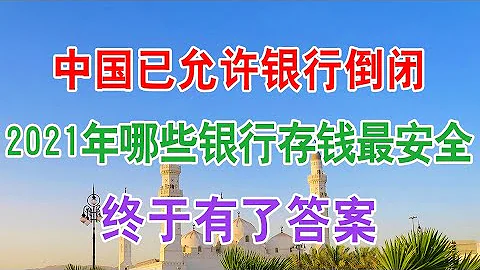 中国已允许银行倒闭

2021年哪些银行存钱最安全

终于有了答案